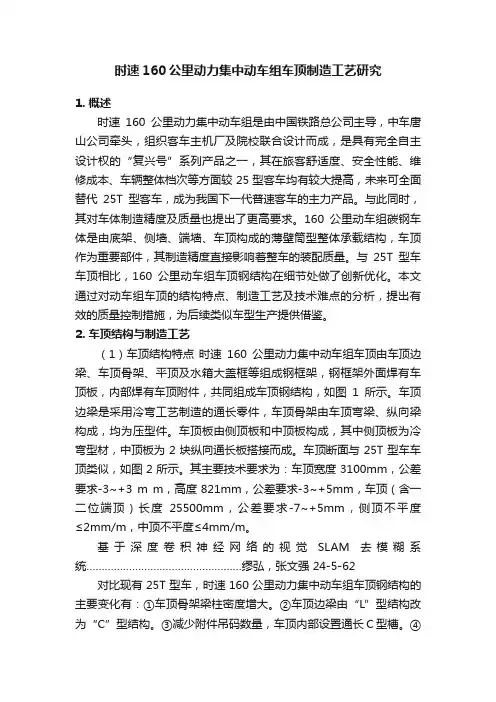 时速 160 公里动力集中动车组车顶制造工艺研究

1. 概述

时速 160 公里动力集中动车组是由中国铁路总公司主导，中车唐山公司牵头，组织客车主机厂及院校联合设计而成，是具有完全自主设计权的“复兴号”系列产品之一，其在旅客舒适度、安全性能、维修成本、车辆整体档次等方面较 25 型客车均有较大提高，未来可全面替代 25T 型客车，成为我国下一代普速客车的主力产品。与此同时，其对车体制造精度及质量也提出了更高要求。160 公里动车组碳钢车体是由底架、侧墙、端墙、车顶构成的薄壁筒型整体承载结构，车顶作为重要部件，其制造精度直接影响着整车的装配质量。与 25T 型车车顶相比，160 公里动车组车顶钢结构在细节处做了创新优化。本文通过对动车组车顶的结构特点、制造工艺及技术难点的分析，提出有效的质量控制措施，为后续类似车型生产提供借鉴。

2. 车顶结构与制造工艺

（1）车顶结构特点 时速 160 公里动力集中动车组车顶由车顶边梁、车顶骨架、平顶及水箱大盖框等组成钢框架，钢框架外面焊有车顶板，内部焊有车顶附件，共同组成车顶钢结构，如图 1 所示。车顶边梁是采用冷弯工艺制造的通长零件，车顶骨架由车顶弯梁、纵向梁构成，均为压型件。车顶板由侧顶板和中顶板构成，其中侧顶板为冷弯型材，中顶板为 2 块纵向通长板搭接而成。车顶断面与 25T 型车车顶类似，如图 2 所示。其主要技术要求为：车顶宽度 3100mm，公差要求-3~+3 m m，高度 821mm，公差要求-3~+5mm，车顶（含一二位端顶）长度 25500mm，公差要求-7~+5mm，侧顶不平度≤2mm/m，中顶不平度≤4mm/m。

基于深度卷积神经网络的视觉 SLAM 去模糊系统..................................................缪弘，张文强 24-5-62

对比现有 25T 型车，时速 160 公里动力集中动车组车顶钢结构的主要变化有：①车顶骨架梁柱密度增大。②车顶边梁由“L”型结构改为“C”型结构。③减少附件吊码数量，车顶内部设置通长 C 型槽。④